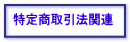 特定商取引法関連